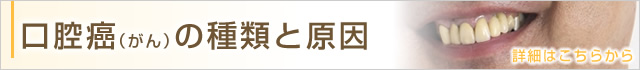 口腔癌（がん）の種類と原因

詳細はこちらから